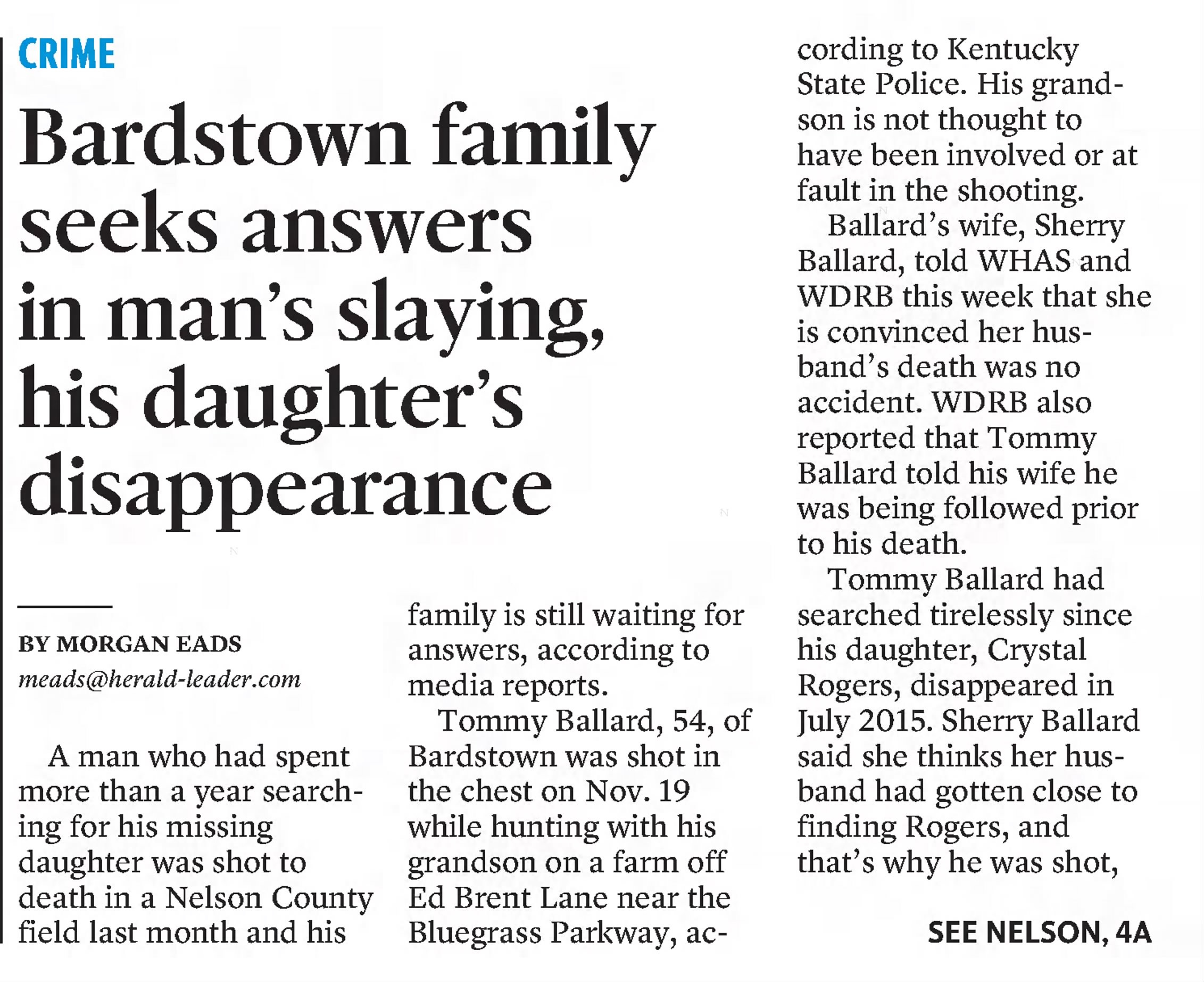 CRIME

Bardstown family seeks answers in man's slaying, his daughter's disappearance

BY MORGAN EADS
meads@herald-leader.com

A man who had spent more than a year searching for his missing daughter was shot to death in a Nelson County field last month and his family is still waiting for answers, according to media reports.

Tommy Ballard, 54, of Bardstown was shot in the chest on Nov. 19 while hunting with his grandson on a farm off Ed Brent Lane near the Bluegrass Parkway, according to Kentucky State Police. His grandson is not thought to have been involved or at fault in the shooting.

Ballard's wife, Sherry Ballard, told WHAS and WDRB this week that she is convinced her husband's death was no accident. WDRB also reported that Tommy Ballard told his wife he was being followed prior to his death.

Tommy Ballard had searched tirelessly since his daughter, Crystal Rogers, disappeared in July 2015. Sherry Ballard said she thinks her husband had gotten close to finding Rogers, and that's why he was shot,

SEE NELSON, 4A